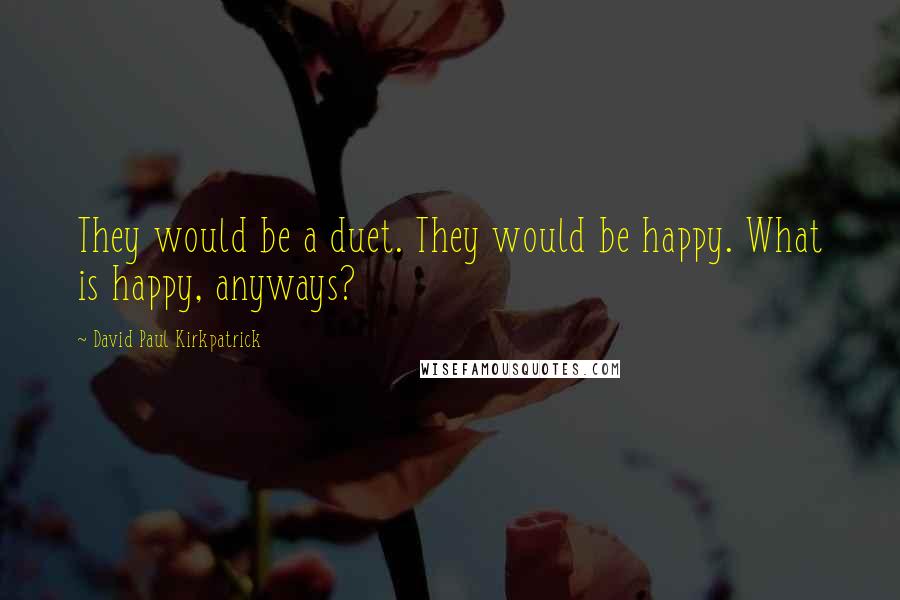 They would be a duet. They would be happy. What is happy, anyways?

~ David Paul Kirkpatrick

WISEFAMOUSQUOTES.COM